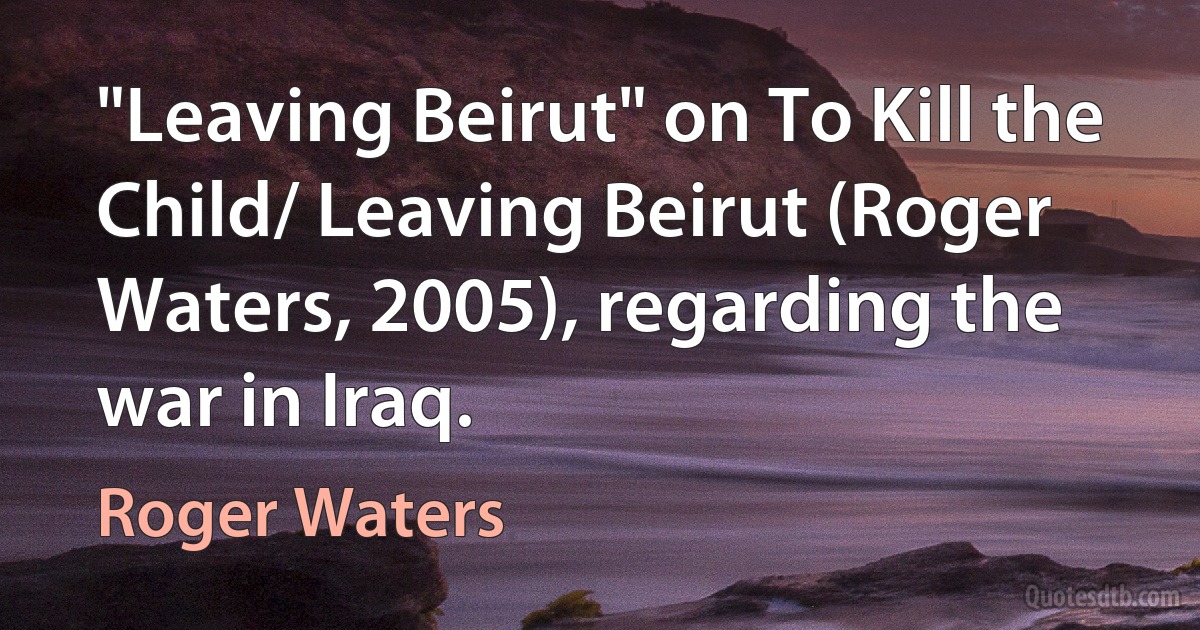 "Leaving Beirut" on To Kill the Child/ Leaving Beirut (Roger Waters, 2005), regarding the war in Iraq.

Roger Waters

Quotesdtb.com